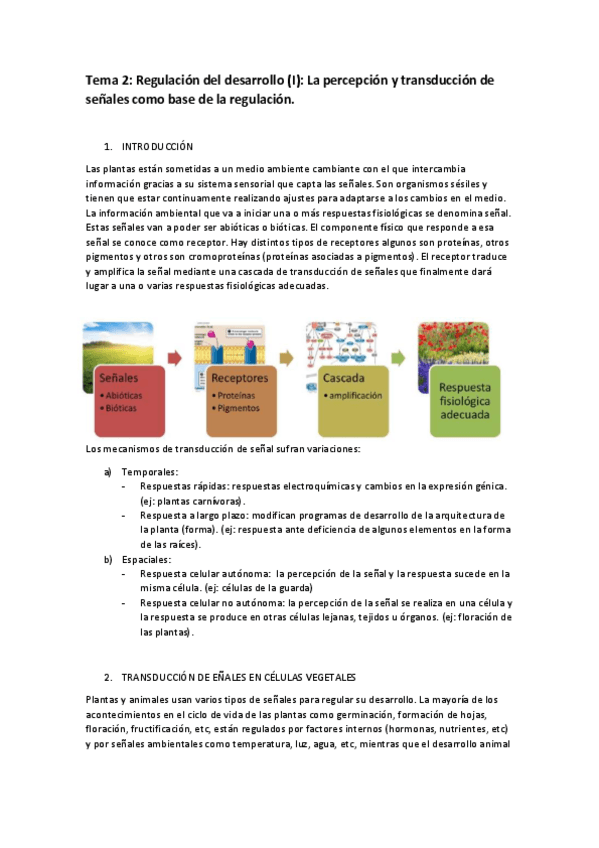 Tema 2: Regulación del desarrollo (I): La percepción y transducción de señales como base de la regulación.

1. INTRODUCCIÓN

Las plantas están sometidas a un medio ambiente cambiante con el que intercambia información gracias a su sistema sensorial que capta las señales. Son organismos sésiles y tienen que estar continuamente realizando ajustes para adaptarse a los cambios en el medio. La información ambiental que va a iniciar una o más respuestas fisiológicas se denomina señal. Estas señales van a poder ser abióticas o bióticas. El componente físico que responde a esa señal se conoce como receptor. Hay distintos tipos de receptores algunos son proteínas, otros pigmentos y otros son cromoproteínas (proteínas asociadas a pigmentos). El receptor traduce y amplifica la señal mediante una cascada de transducción de señales que finalmente dará lugar a una o varias respuestas fisiológicas adecuadas.

Señales
• Abióticas
• Bióticas

Receptores
• Proteínas
• Pigmentos

Cascada
• amplificación

Respuesta fisiológica adecuada

Los mecanismos de transducción de señal sufran variaciones:

a) Temporales:
- Respuestas rápidas: respuestas electroquímicas y cambios en la expresión génica. (ej: plantas carnívoras).
- Respuesta a largo plazo: modifican programas de desarrollo de la arquitectura de la planta (forma). (ej: respuesta ante deficiencia de algunos elementos en la forma de las raíces).
b) Espaciales:
- Respuesta celular autónoma: la percepción de la señal y la respuesta sucede en la misma célula. (ej: células de la guarda)
- Respuesta celular no autónoma: la percepción de la señal se realiza en una célula y la respuesta se produce en otras células lejanas, tejidos u órganos. (ej: floración de las plantas).

2. TRANSDUCCIÓN DE EÑALES EN CÉLULAS VEGETALES

Plantas y animales usan varios tipos de señales para regular su desarrollo. La mayoría de los acontecimientos en el ciclo de vida de las plantas como germinación, formación de hojas, floración, fructificación, etc, están regulados por factores internos (hormonas, nutrientes, etc) y por señales ambientales como temperatura, luz, agua, etc, mientras que el desarrollo animal